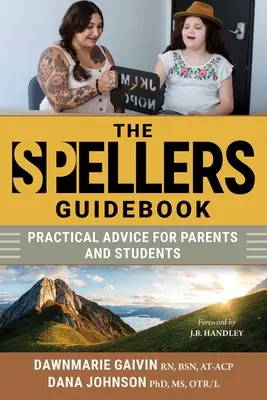 JKLM
NOPQ

THE SPELLERS GUIDEBOOK

PRACTICAL ADVICE FOR PARENTS AND STUDENTS

Foreword by
J.B. HANDLEY

DAWNMARIE GAIVIN RN, BSN, AT-ACP
DANA JOHNSON PhD, MS, OTR/L